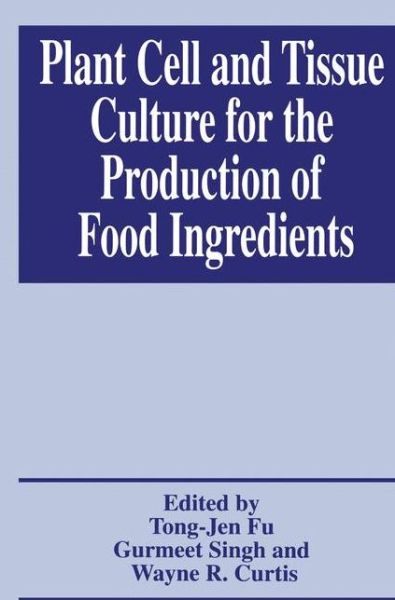 Plant Cell and Tissue Culture for the Production of Food Ingredients

Edited by
Tong-Jen Fu
Gurmeet Singh and
Wayne R. Curtis